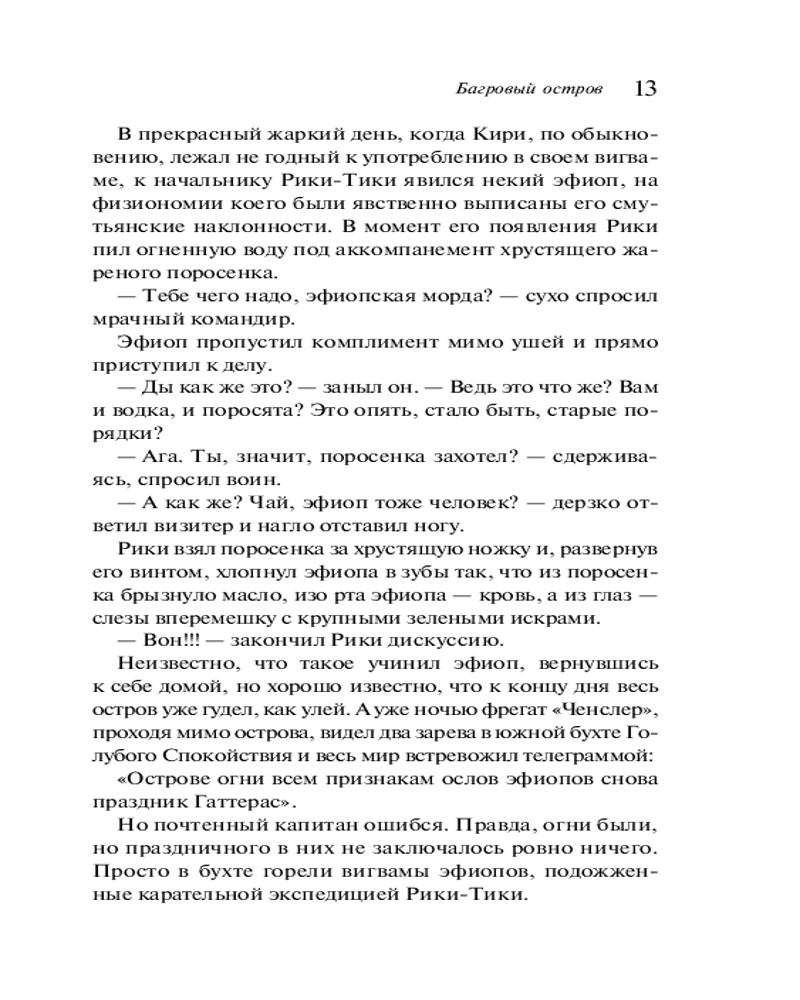 Багровый остров 13

В прекрасный жаркий день, когда Кири, по обыкновению, лежал не годный к употреблению в своем вигваме, к начальнику Рики-Тики явился некий эфиоп, на физиономии коего были явственно выписаны его смутьянские наклонности. В момент его появления Рики пил огненную воду под аккомпанемент хрустящего жареного поросенка.

— Тебе чего надо, эфиопская морда? — сухо спросил мрачный командир.

Эфиоп пропустил комплимент мимо ушей и прямо приступил к делу.

— Ды как же это? — заныл он. — Ведь это что же? Вам и водка, и поросята? Это опять, стало быть, старые порядки?

— Ага. Ты, значит, поросенка захотел? — сдерживаясь, спросил воин.

— А как же? Чай, эфиоп тоже человек? — дерзко ответил визитер и нагло отставил ногу.

Рики взял поросенка за хрустящую ножку и, развернув его винтом, хлопнул эфиопа в зубы так, что из поросенка брызнуло масло, изо рта эфиопа — кровь, а из глаз — слезы вперемешку с крупными зелеными искрами.

— Вон!!! — закончил Рики дискуссию.

Неизвестно, что такое учинил эфиоп, вернувшись к себе домой, но хорошо известно, что к концу дня весь остров уже гудел, как улей. А уже ночью фрегат «Ченслер», проходя мимо острова, видел два зарева в южной бухте Голубого Спокойствия и весь мир встревожил телеграммой:

«Острове огни всем признакам ослов эфиопов снова праздник Гаттерас».

Но почтенный капитан ошибся. Правда, огни были, но праздничного в них не заключалось ровно ничего. Просто в бухте горели вигвамы эфиопов, подожженные карательной экспедицией Рики-Тики.